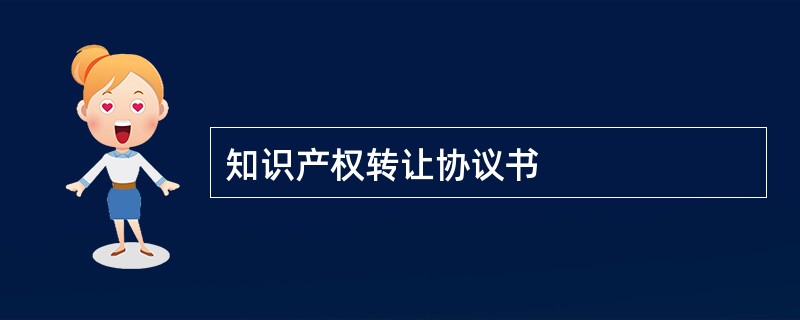 知识产权转让协议书